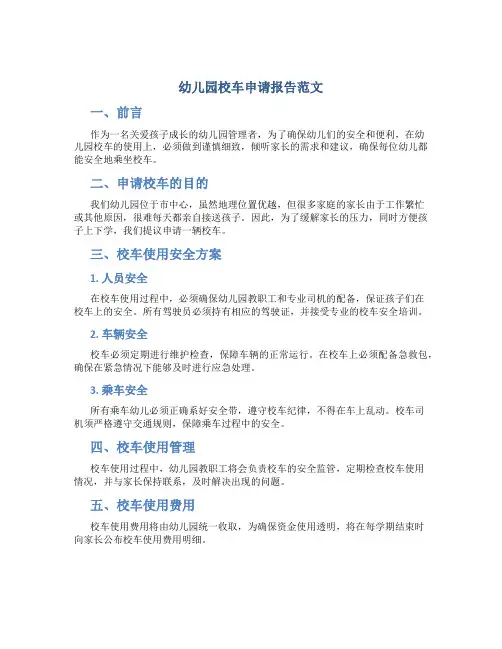 幼儿园校车申请报告范文

一、前言

作为一名关爱孩子成长的幼儿园管理者，为了确保幼儿们的安全和便利，在幼儿园校车的使用上，必须做到谨慎细致，倾听家长的需求和建议，确保每位幼儿都能安全地乘坐校车。

二、申请校车的目的

我们幼儿园位于市中心，虽然地理位置优越，但很多家庭的家长由于工作繁忙或其他原因，很难每天都亲自接送孩子。因此，为了缓解家长的压力，同时方便孩子上下学，我们提议申请一辆校车。

三、校车使用安全方案

1. 人员安全

在校车使用过程中，必须确保幼儿园教职工和专业司机的配备，保证孩子们在校车上的安全。所有驾驶员必须持有相应的驾驶证，并接受专业的校车安全培训。

2. 车辆安全

校车必须定期进行维护检查，保障车辆的正常运行。在校车上必须配备急救包，确保在紧急情况下能够及时进行应急处理。

3. 乘车安全

所有乘车幼儿必须正确系好安全带，遵守校车纪律，不得在车上乱动。校车司机须严格遵守交通规则，保障乘车过程中的安全。

四、校车使用管理

校车使用过程中，幼儿园教职工将会负责校车的安全监管，定期检查校车使用情况，并与家长保持联系，及时解决出现的问题。

五、校车使用费用

校车使用费用将由幼儿园统一收取，为确保资金使用透明，将在每学期结束时向家长公布校车使用费用明细。